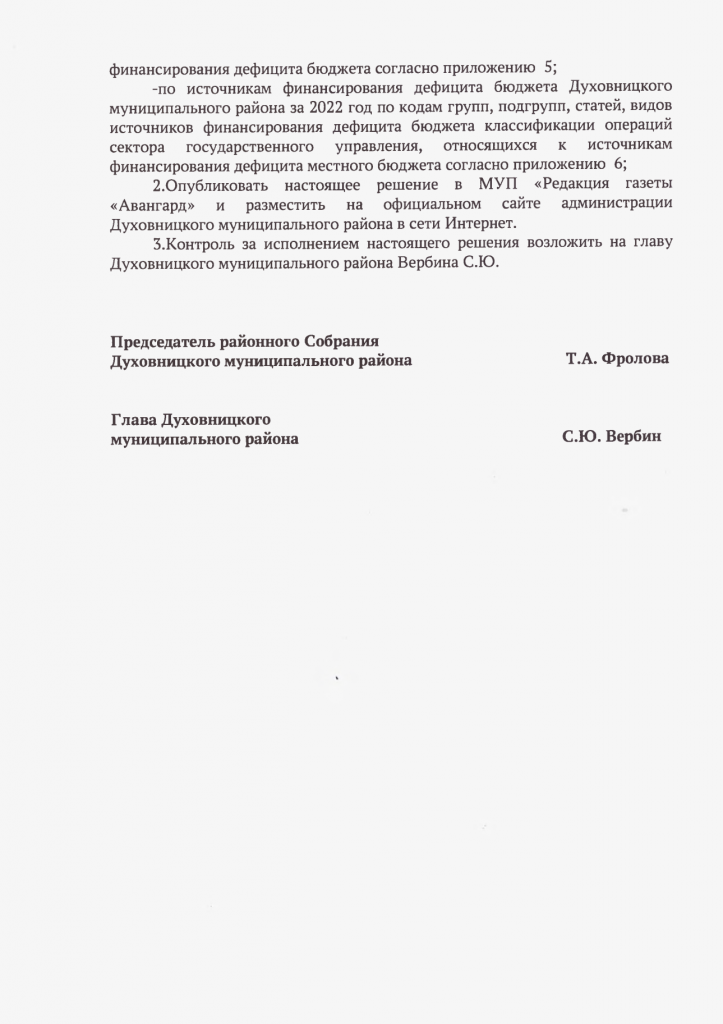 финансирования дефицита бюджета согласно приложению 5;

-по источникам финансирования дефицита бюджета Духовницкого муниципального района за 2022 год по кодам групп, подгрупп, статей, видов источников финансирования дефицита бюджета классификации операций сектора государственного управления, относящихся к источникам финансирования дефицита местного бюджета согласно приложению 6;

2.Опубликовать настоящее решение в МУП «Редакция газеты «Авангард» и разместить на официальном сайте администрации Духовницкого муниципального района в сети Интернет.

3.Контроль за исполнением настоящего решения возложить на главу Духовницкого муниципального района Вербина С.Ю.

Председатель районного Собрания
Духовницкого муниципального района Т.А. Фролова

Глава Духовницкого
муниципального района С.Ю. Вербин